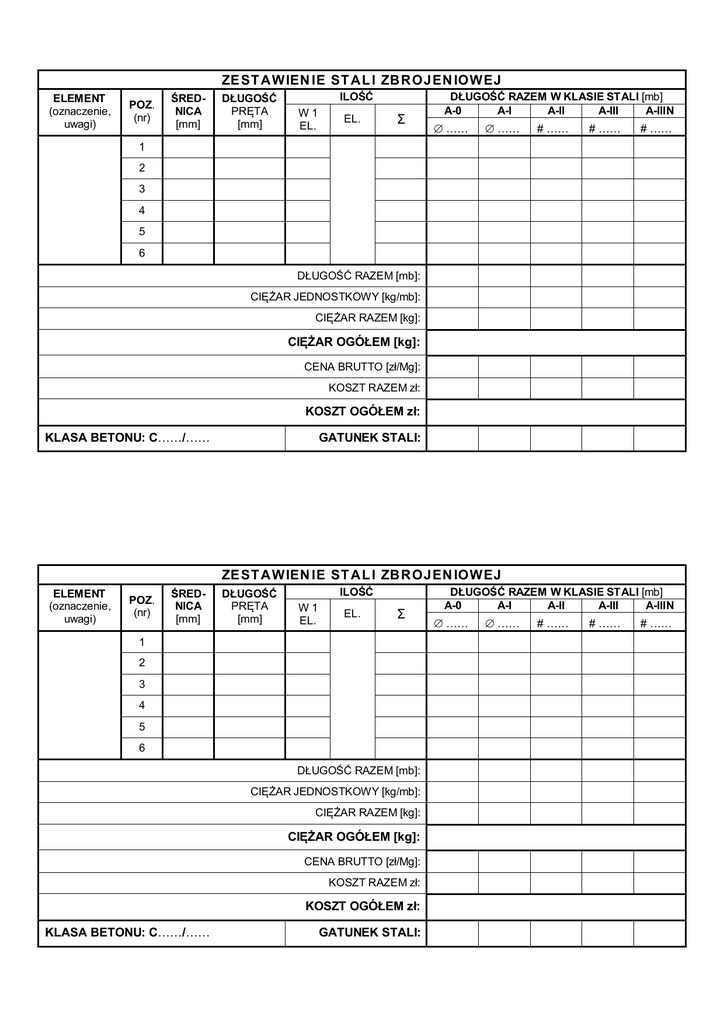 ZESTAWIENIE STALI ZBROJENIOWEJ

| ELEMENT (oznaczenie, uwagi) | POZ. (nr) | ŚRED-NICA [mm] | DŁUGOŚĆ PRĘTA [mm] | ILOŚĆ W 1 EL. | ILOŚĆ EL. | ILOŚĆ Σ | DŁUGOŚĆ RAZEM W KLASIE STALI [mb] A-0 ∅ …… | A-I ∅ …… | A-II # …… | A-III # …… | A-IIIN # …… |
|---|---|---|---|---|---|---|---|---|---|---|---|
| | 1 | | | | | | | | | | |
| | 2 | | | | | | | | | | |
| | 3 | | | | | | | | | | |
| | 4 | | | | | | | | | | |
| | 5 | | | | | | | | | | |
| | 6 | | | | | | | | | | |
| DŁUGOŚĆ RAZEM [mb]: | | | | | | | | | | | |
| CIĘŻAR JEDNOSTKOWY [kg/mb]: | | | | | | | | | | | |
| CIĘŻAR RAZEM [kg]: | | | | | | | | | | | |
| CIĘŻAR OGÓŁEM [kg]: | | | | | | | | | | | |
| CENA BRUTTO [zł/Mg]: | | | | | | | | | | | |
| KOSZT RAZEM zł: | | | | | | | | | | | |
| KOSZT OGÓŁEM zł: | | | | | | | | | | | |
| KLASA BETONU: C……/…… | | | | GATUNEK STALI: | | | | | | | |

ZESTAWIENIE STALI ZBROJENIOWEJ

| ELEMENT (oznaczenie, uwagi) | POZ. (nr) | ŚRED-NICA [mm] | DŁUGOŚĆ PRĘTA [mm] | ILOŚĆ W 1 EL. | ILOŚĆ EL. | ILOŚĆ Σ | DŁUGOŚĆ RAZEM W KLASIE STALI [mb] A-0 ∅ …… | A-I ∅ …… | A-II # …… | A-III # …… | A-IIIN # …… |
|---|---|---|---|---|---|---|---|---|---|---|---|
| | 1 | | | | | | | | | | |
| | 2 | | | | | | | | | | |
| | 3 | | | | | | | | | | |
| | 4 | | | | | | | | | | |
| | 5 | | | | | | | | | | |
| | 6 | | | | | | | | | | |
| DŁUGOŚĆ RAZEM [mb]: | | | | | | | | | | | |
| CIĘŻAR JEDNOSTKOWY [kg/mb]: | | | | | | | | | | | |
| CIĘŻAR RAZEM [kg]: | | | | | | | | | | | |
| CIĘŻAR OGÓŁEM [kg]: | | | | | | | | | | | |
| CENA BRUTTO [zł/Mg]: | | | | | | | | | | | |
| KOSZT RAZEM zł: | | | | | | | | | | | |
| KOSZT OGÓŁEM zł: | | | | | | | | | | | |
| KLASA BETONU: C……/…… | | | | GATUNEK STALI: | | | | | | | |